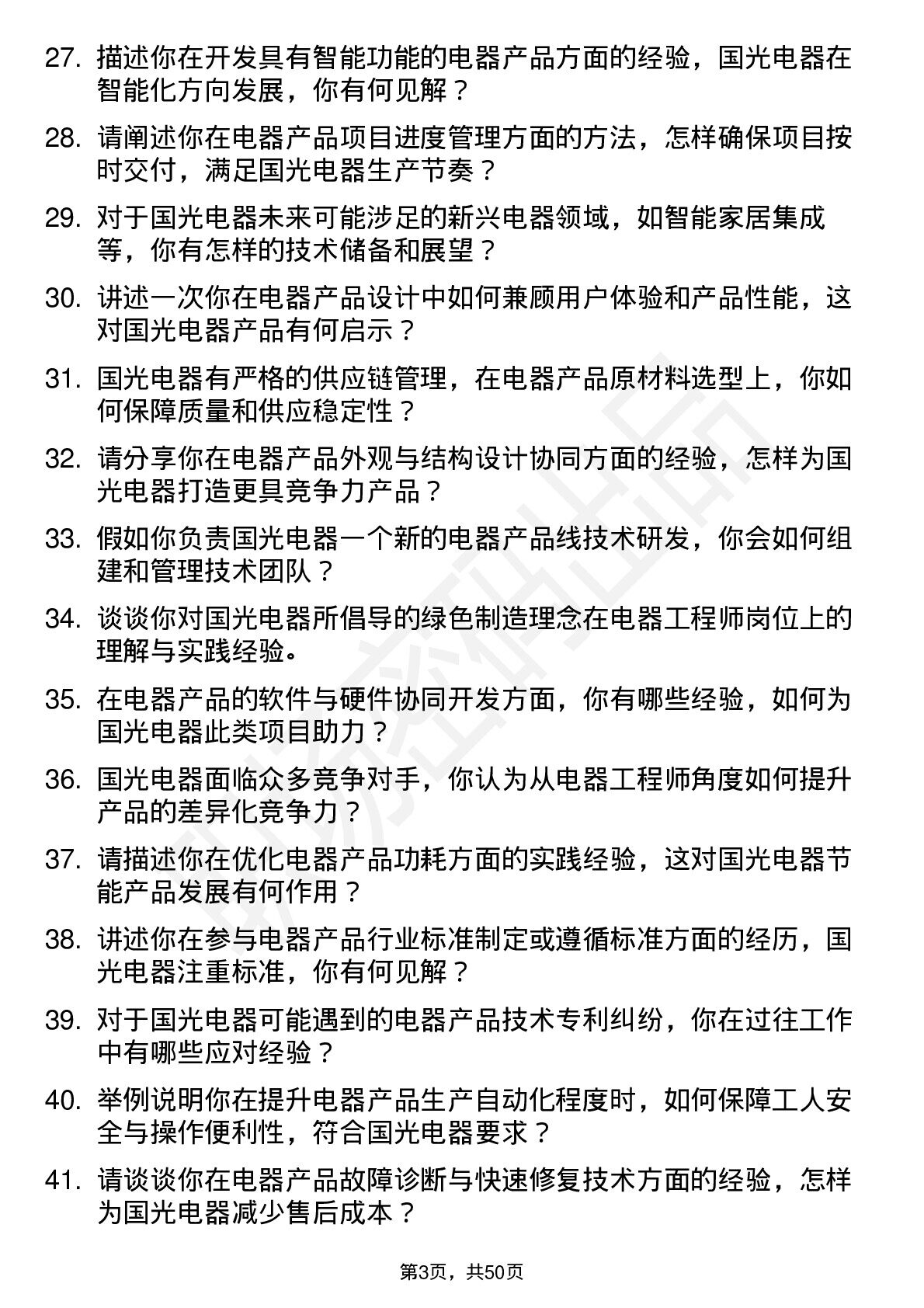 27. 描述你在开发具有智能功能的电器产品方面的经验，国光电器在智能化方向发展，你有何见解？

28. 请阐述你在电器产品项目进度管理方面的方法，怎样确保项目按时交付，满足国光电器生产节奏？

29. 对于国光电器未来可能涉足的新兴电器领域，如智能家居集成等，你有怎样的技术储备和展望？

30. 讲述一次你在电器产品设计中如何兼顾用户体验和产品性能，这对国光电器产品有何启示？

31. 国光电器有严格的供应链管理，在电器产品原材料选型上，你如何保障质量和供应稳定性？

32. 请分享你在电器产品外观与结构设计协同方面的经验，怎样为国光电器打造更具竞争力产品？

33. 假如你负责国光电器一个新的电器产品线技术研发，你会如何组建和管理技术团队？

34. 谈谈你对国光电器所倡导的绿色制造理念在电器工程师岗位上的理解与实践经验。

35. 在电器产品的软件与硬件协同开发方面，你有哪些经验，如何为国光电器此类项目助力？

36. 国光电器面临众多竞争对手，你认为从电器工程师角度如何提升产品的差异化竞争力？

37. 请描述你在优化电器产品功耗方面的实践经验，这对国光电器节能产品发展有何作用？

38. 讲述你在参与电器产品行业标准制定或遵循标准方面的经历，国光电器注重标准，你有何见解？

39. 对于国光电器可能遇到的电器产品技术专利纠纷，你在过往工作中有哪些应对经验？

40. 举例说明你在提升电器产品生产自动化程度时，如何保障工人安全与操作便利性，符合国光电器要求？

41. 请谈谈你在电器产品故障诊断与快速修复技术方面的经验，怎样为国光电器减少售后成本？

第3页，共50页